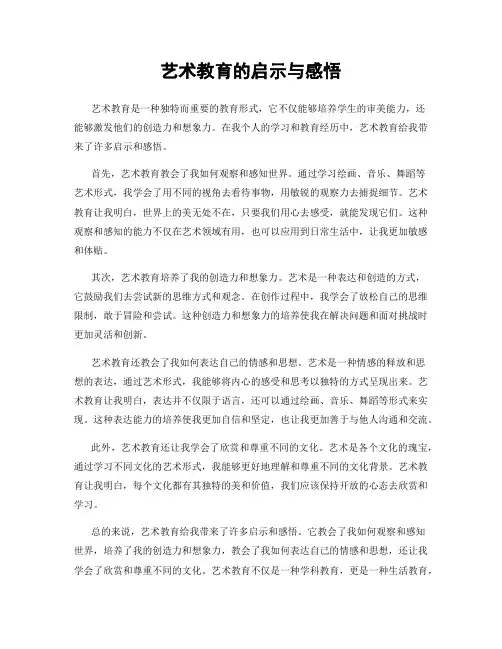 艺术教育的启示与感悟

艺术教育是一种独特而重要的教育形式，它不仅能够培养学生的审美能力，还能够激发他们的创造力和想象力。在我个人的学习和教育经历中，艺术教育给我带来了许多启示和感悟。

首先，艺术教育教会了我如何观察和感知世界。通过学习绘画、音乐、舞蹈等艺术形式，我学会了用不同的视角去看待事物，用敏锐的观察力去捕捉细节。艺术教育让我明白，世界上的美无处不在，只要我们用心去感受，就能发现它们。这种观察和感知的能力不仅在艺术领域有用，也可以应用到日常生活中，让我更加敏感和体贴。

其次，艺术教育培养了我的创造力和想象力。艺术是一种表达和创造的方式，它鼓励我们去尝试新的思维方式和观念。在创作过程中，我学会了放松自己的思维限制，敢于冒险和尝试。这种创造力和想象力的培养使我在解决问题和面对挑战时更加灵活和创新。

艺术教育还教会了我如何表达自己的情感和思想。艺术是一种情感的释放和思想的表达，通过艺术形式，我能够将内心的感受和思考以独特的方式呈现出来。艺术教育让我明白，表达并不仅限于语言，还可以通过绘画、音乐、舞蹈等形式来实现。这种表达能力的培养使我更加自信和坚定，也让我更加善于与他人沟通和交流。

此外，艺术教育还让我学会了欣赏和尊重不同的文化。艺术是各个文化的瑰宝，通过学习不同文化的艺术形式，我能够更好地理解和尊重不同的文化背景。艺术教育让我明白，每个文化都有其独特的美和价值，我们应该保持开放的心态去欣赏和学习。

总的来说，艺术教育给我带来了许多启示和感悟。它教会了我如何观察和感知世界，培养了我的创造力和想象力，教会了我如何表达自己的情感和思想，还让我学会了欣赏和尊重不同的文化。艺术教育不仅是一种学科教育，更是一种生活教育，